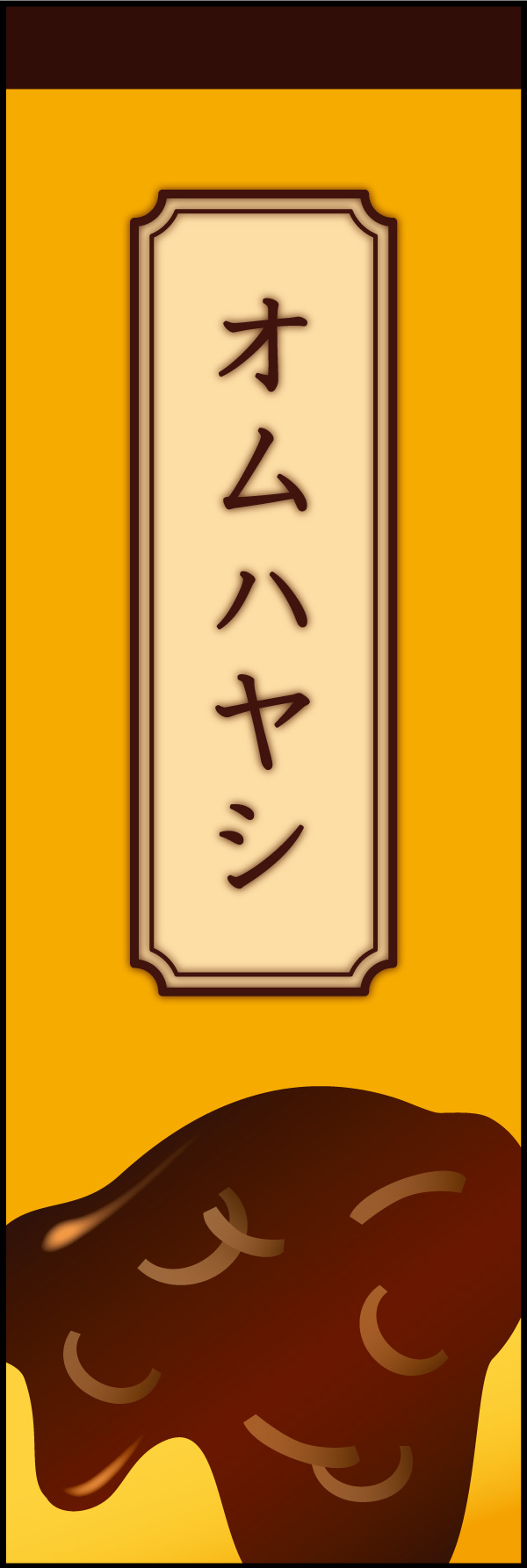 オムハヤシ